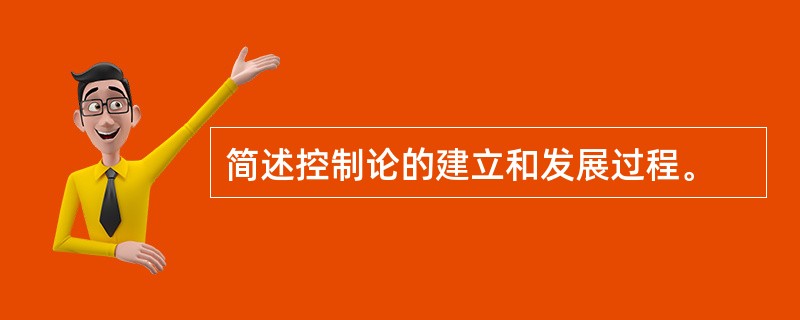 简述控制论的建立和发展过程。